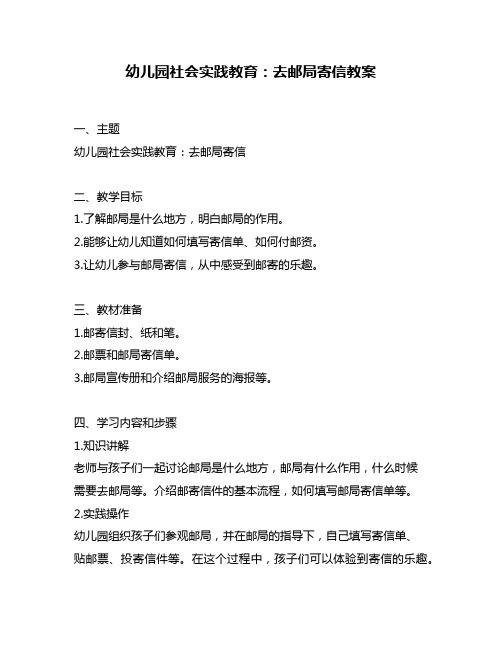 幼儿园社会实践教育：去邮局寄信教案

一、主题
幼儿园社会实践教育：去邮局寄信

二、教学目标
1.了解邮局是什么地方，明白邮局的作用。
2.能够让幼儿知道如何填写寄信单、如何付邮资。
3.让幼儿参与邮局寄信，从中感受到邮寄的乐趣。

三、教材准备
1.邮寄信封、纸和笔。
2.邮票和邮局寄信单。
3.邮局宣传册和介绍邮局服务的海报等。

四、学习内容和步骤
1.知识讲解
老师与孩子们一起讨论邮局是什么地方，邮局有什么作用，什么时候需要去邮局等。介绍邮寄信件的基本流程，如何填写邮局寄信单等。
2.实践操作
幼儿园组织孩子们参观邮局，并在邮局的指导下，自己填写寄信单、贴邮票、投寄信件等。在这个过程中，孩子们可以体验到寄信的乐趣。